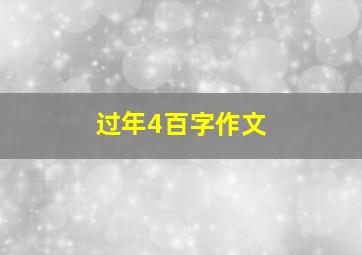 过年4百字作文